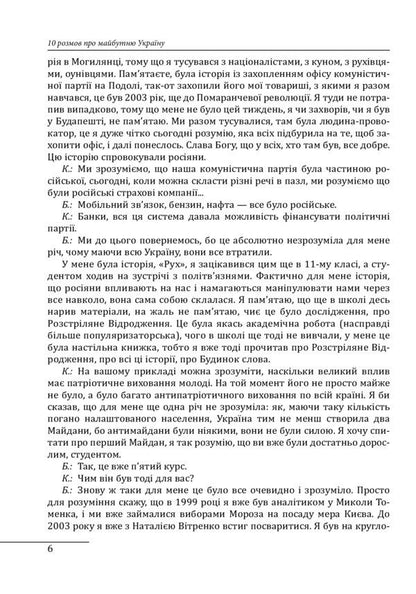 10 розмов про майбутню Україну

рія в Могилянці, тому що я тусувався з націоналістами, з куном, з рухівцями, оунівцями. Пам'ятаєте, була історія із захопленням офісу комуністичної партії на Подолі, так-от захопили його мої товариші, з якими я разом навчався, це був 2003 рік, ще до Помаранчевої революції. Я туди не потрапив випадково, тому що мене не було цей тиждень, я чи захворів, чи я був у Будапешті, не пам'ятаю. Ми разом тусувалися, там була людина-провокатор, це я дуже чітко сьогодні розумію, яка всіх підбурила на те, щоб захопити офіс, і далі понеслось. Слава Богу, що у всіх, хто там був, все добре. Цю історію спровокували росіяни.

К.: Ми зрозуміємо, що наша комуністична партія була частиною російської, сьогодні, коли можна скласти різні речі в пазл, ми розуміємо що були російські страхові компанії...

Б.: Мобільний зв'язок, бензин, нафта — все було російське.

К.: Банки, вся ця система давала можливість фінансувати політичні партії.

Б.: Ми до цього повернемось, бо це абсолютно незрозуміла для мене річ, чому маючи всю Україну, вони все втратили.

У мене була історія, «Рух», я зацікавився цим ще в 11-му класі, а студентом ходив на зустрічі з політв'язнями. Фактично для мене історія, що росіяни впливають на нас і намагаються маніпулювати нами через все навколо, вона сама собою склалася. Я пам'ятаю, що ще в школі десь нарив матеріали, на жаль не пам'ятаю, чиє це було дослідження, про Розстріляне Відродження. Це була якась академічна робота (насправді більше популяризаторська), чого в школі ще тоді не вивчали, у мене це була настільна книжка, тобто я вже тоді прочитав про Розстріляне Відродження, про всі ці історії, про Будинок слова.

К.: На вашому прикладі можна зрозуміти, наскільки великий вплив має патріотичне виховання молоді. На той момент його не просто майже не було, а було багато антипатріотичного виховання по всій країні. Я би сказав, що для мене ще одна річ не зрозуміла: як, маючи таку кількість погано налаштованого населення, Україна тим не менш створила два Майдани, бо антимайдани були ніякими, вони не були силою. Я хочу спитати про перший Майдан, я так розумію, що ви вже були достатньо дорослим, студентом.

Б.: Так, це вже п'ятий курс.

К.: Чим він був тоді для вас?

Б.: Знову ж таки для мене це було все очевидно і зрозуміло. Просто для розуміння скажу, що в 1999 році я вже був аналітиком у Миколи Томенка, і ми вже займалися виборами Мороза на посаду мера Києва. До 2003 року я вже з Наталією Вітренко встиг посваритися. Я був на кругло-

6